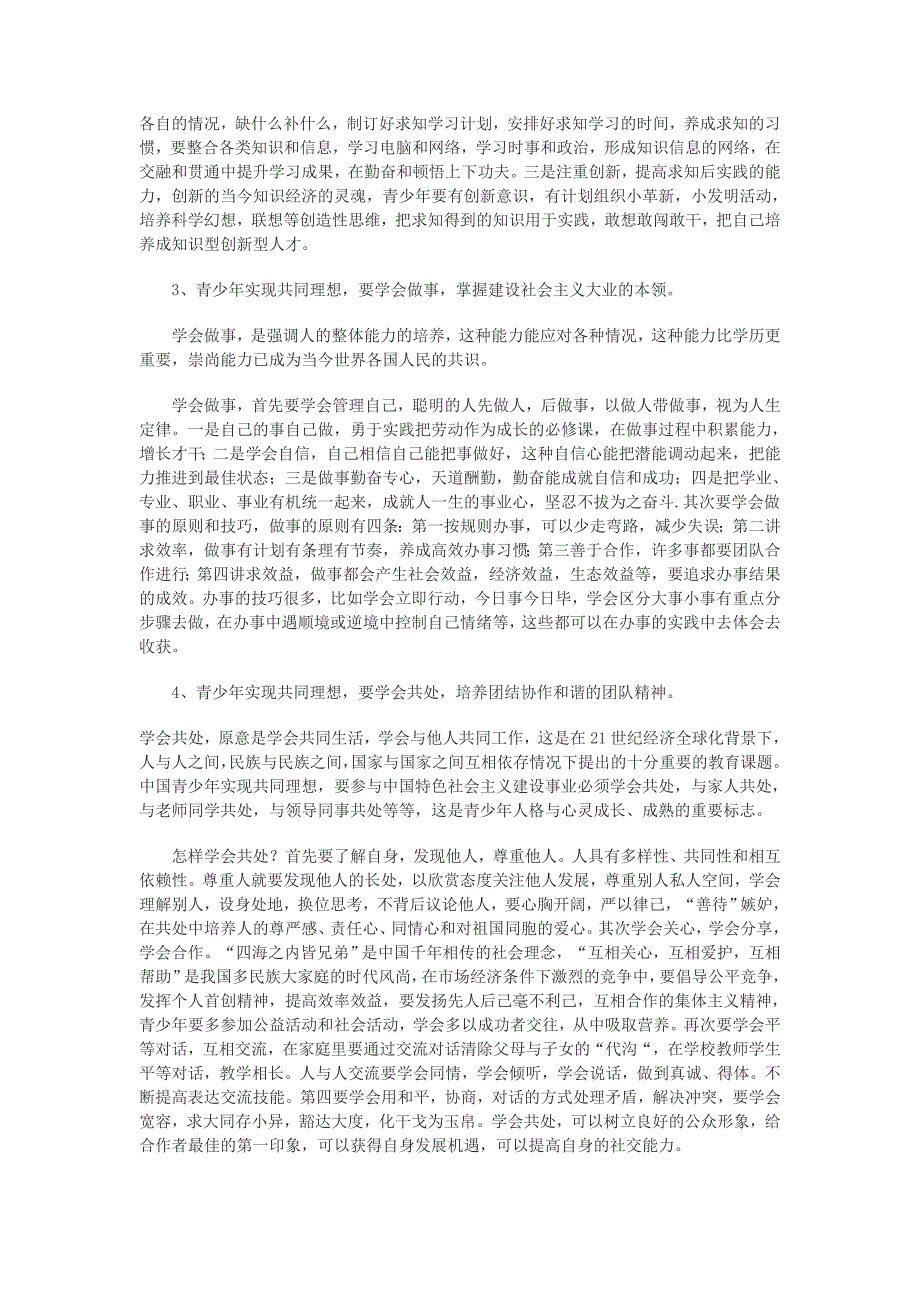 各自的情况，缺什么补什么，制订好求知学习计划，安排好求知学习的时间，养成求知的习惯，要整合各类知识和信息，学习电脑和网络，学习时事和政治，形成知识信息的网络，在交融和贯通中提升学习成果，在勤奋和顿悟上下功夫。三是注重创新，提高求知后实践的能力，创新的当今知识经济的灵魂，青少年要有创新意识，有计划组织小革新，小发明活动，培养科学幻想，联想等创造性思维，把求知得到的知识用于实践，敢想敢闯敢干，把自己培养成知识型创新型人才。

3、青少年实现共同理想，要学会做事，掌握建设社会主义大业的本领。

学会做事，是强调人的整体能力的培养，这种能力能应对各种情况，这种能力比学历更重要，崇尚能力已成为当今世界各国人民的共识。

学会做事，首先要学会管理自己，聪明的人先做人，后做事，以做人带做事，视为人生定律。一是自己的事自己做，勇于实践把劳动作为成长的必修课，在做事过程中积累能力，增长才干；二是学会自信，自己相信自己能把事做好，这种自信心能把潜能调动起来，把能力推进到最佳状态；三是做事勤奋专心，天道酬勤，勤奋能成就自信和成功；四是把学业、专业、职业、事业有机统一起来，成就人一生的事业心，坚忍不拔为之奋斗.其次要学会做事的原则和技巧，做事的原则有四条：第一按规则办事，可以少走弯路，减少失误；第二讲求效率，做事有计划有条理有节奏，养成高效办事习惯；第三善于合作，许多事都要团队合作进行；第四讲求效益，做事都会产生社会效益，经济效益，生态效益等，要追求办事结果的成效。办事的技巧很多，比如学会立即行动，今日事今日毕，学会区分大事小事有重点分步骤去做，在办事中遇顺境或逆境中控制自己情绪等，这些都可以在办事的实践中去体会去收获。

4、青少年实现共同理想，要学会共处，培养团结协作和谐的团队精神。

学会共处，原意是学会共同生活，学会与他人共同工作，这是在21世纪经济全球化背景下，人与人之间，民族与民族之间，国家与国家之间互相依存情况下提出的十分重要的教育课题。中国青少年实现共同理想，要参与中国特色社会主义建设事业必须学会共处，与家人共处，与老师同学共处，与领导同事共处等等，这是青少年人格与心灵成长、成熟的重要标志。

怎样学会共处？首先要了解自身，发现他人，尊重他人。人具有多样性、共同性和相互依赖性。尊重人就要发现他人的长处，以欣赏态度关注他人发展，尊重别人私人空间，学会理解别人，设身处地，换位思考，不背后议论他人，要心胸开阔，严以律己，“善待”嫉妒，在共处中培养人的尊严感、责任心、同情心和对祖国同胞的爱心。其次学会关心，学会分享，学会合作。“四海之内皆兄弟”是中国千年相传的社会理念，“互相关心，互相爱护，互相帮助”是我国多民族大家庭的时代风尚，在市场经济条件下激烈的竞争中，要倡导公平竞争，发挥个人首创精神，提高效率效益，要发扬先人后己毫不利己，互相合作的集体主义精神，青少年要多参加公益活动和社会活动，学会多以成功者交往，从中吸取营养。再次要学会平等对话，互相交流，在家庭里要通过交流对话清除父母与子女的“代沟“，在学校教师学生平等对话，教学相长。人与人交流要学会同情，学会倾听，学会说话，做到真诚、得体。不断提高表达交流技能。第四要学会用和平，协商，对话的方式处理矛盾，解决冲突，要学会宽容，求大同存小异，豁达大度，化干戈为玉帛。学会共处，可以树立良好的公众形象，给合作者最佳的第一印象，可以获得自身发展机遇，可以提高自身的社交能力。